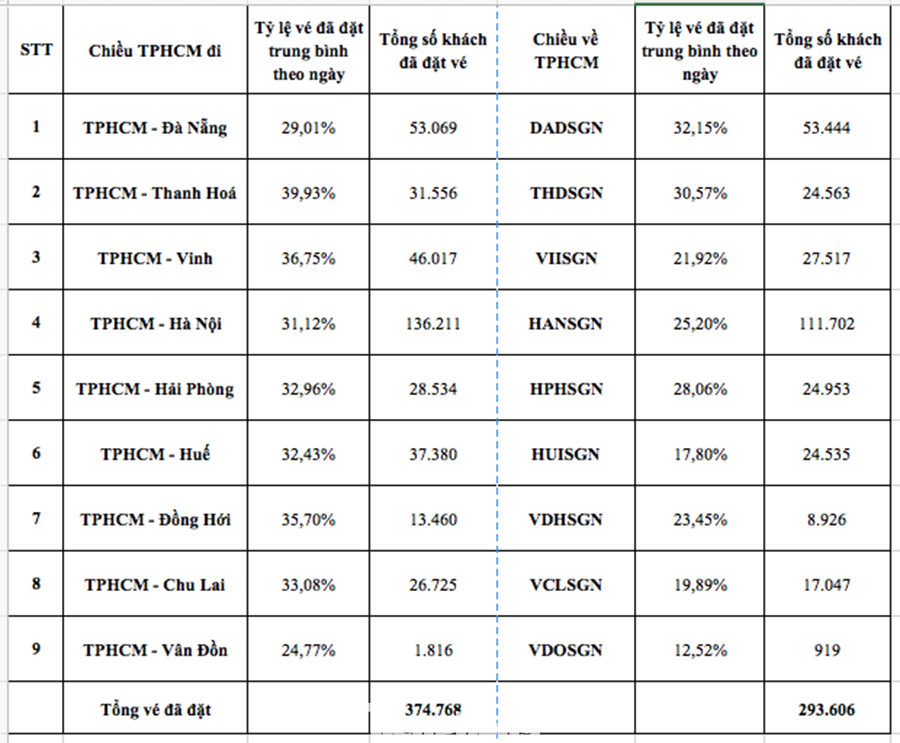 | STT | Chiều TPHCM đi | Tỷ lệ vé đã đặt trung bình theo ngày | Tổng số khách đã đặt vé | Chiều về TPHCM | Tỷ lệ vé đã đặt trung bình theo ngày | Tổng số khách đã đặt vé |
|---|---|---|---|---|---|---|
| 1 | TPHCM - Đà Nẵng | 29,01% | 53.069 | DADSGN | 32,15% | 53.444 |
| 2 | TPHCM - Thanh Hoá | 39,93% | 31.556 | THDSGN | 30,57% | 24.563 |
| 3 | TPHCM - Vinh | 36,75% | 46.017 | VIISGN | 21,92% | 27.517 |
| 4 | TPHCM - Hà Nội | 31,12% | 136.211 | HANSGN | 25,20% | 111.702 |
| 5 | TPHCM - Hải Phòng | 32,96% | 28.534 | HPHSGN | 28,06% | 24.953 |
| 6 | TPHCM - Huế | 32,43% | 37.380 | HUISGN | 17,80% | 24.535 |
| 7 | TPHCM - Đồng Hới | 35,70% | 13.460 | VDHSGN | 23,45% | 8.926 |
| 8 | TPHCM - Chu Lai | 33,08% | 26.725 | VCLSGN | 19,89% | 17.047 |
| 9 | TPHCM - Vân Đồn | 24,77% | 1.816 | VDOSGN | 12,52% | 919 |
| | Tổng vé đã đặt | | 374.768 | | | 293.606 |